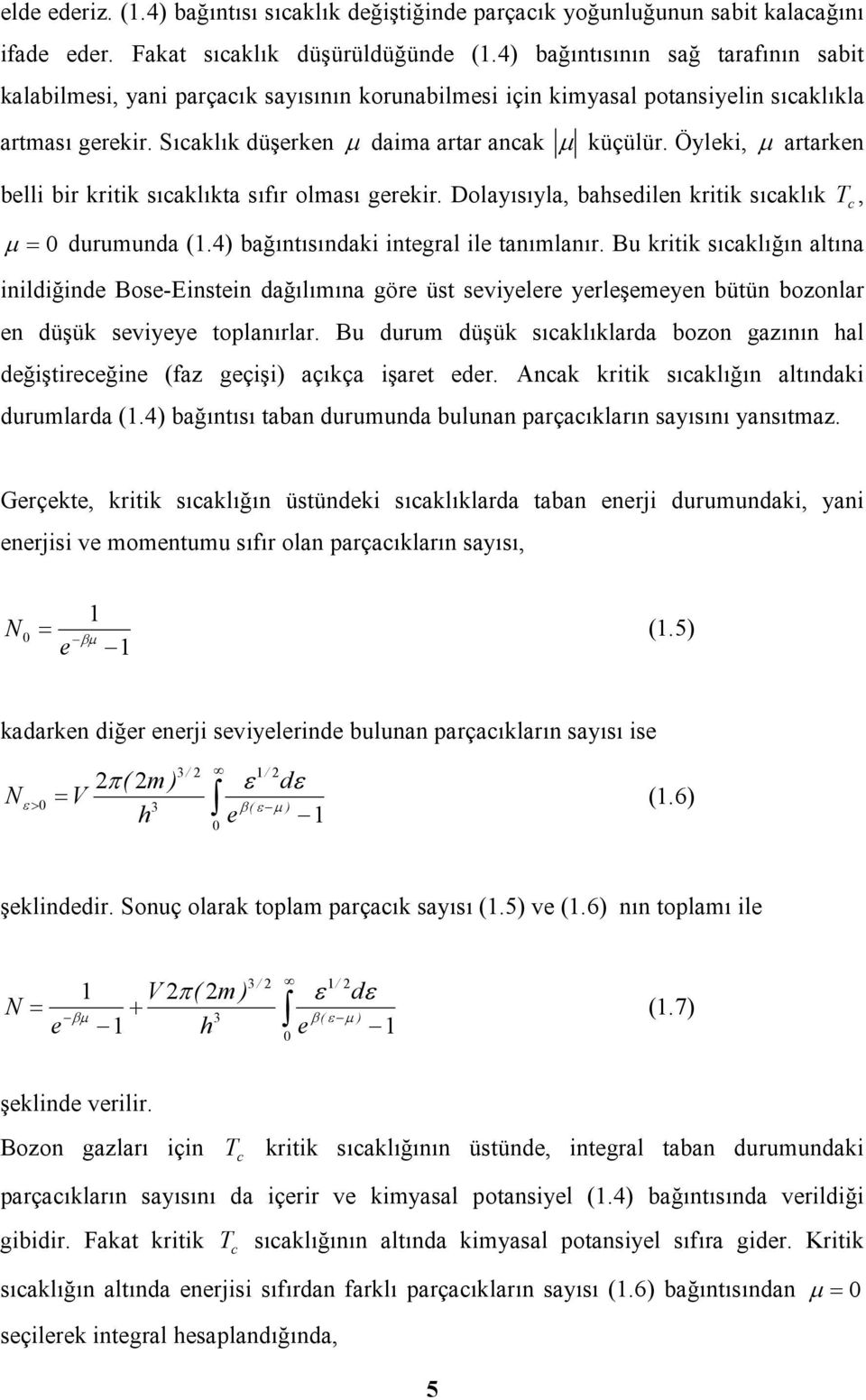 elde ederiz. (1.4) bağıntısı sıcaklık değiştiğinde parçacık yoğunluğunun sabit kalacağını ifade eder. Fakat sıcaklık düşürüldüğünde (1.4) bağıntısının sağ tarafının sabit kalabilmesi, yani parçacık sayısının korunabilmesi için kimyasal potansiyelin sıcaklıkla artması gerekir. Sıcaklık düşerken $\mu$ daima artar ancak $|\mu|$ küçülür. Öyleki, $\mu$ artarken belli bir kritik sıcaklıkta sıfır olması gerekir. Dolayısıyla, bahsedilen kritik sıcaklık $T_c$, $\mu = 0$ durumunda (1.4) bağıntısındaki integral ile tanımlanır. Bu kritik sıcaklığın altına inildiğinde Bose-Einstein dağılımına göre üst seviyelere yerleşemeyen bütün bozonlar en düşük seviyeye toplanırlar. Bu durum düşük sıcaklıklarda bozon gazının hal değiştireceğine (faz geçişi) açıkça işaret eder. Ancak kritik sıcaklığın altındaki durumlarda (1.4) bağıntısı taban durumunda bulunan parçacıkların sayısını yansıtmaz.

Gerçekte, kritik sıcaklığın üstündeki sıcaklıklarda taban enerji durumundaki, yani enerjisi ve momentumu sıfır olan parçacıkların sayısı,

$N_0 = \frac{1}{e^{-\beta\mu} - 1}$ (1.5)

kadarken diğer enerji seviyelerinde bulunan parçacıkların sayısı ise

$N_{\varepsilon>0} = V \frac{2\pi(2m)^{3/2}}{h^3} \int_0^\infty \frac{\varepsilon^{1/2} d\varepsilon}{e^{\beta(\varepsilon-\mu)} - 1}$ (1.6)

şeklindedir. Sonuç olarak toplam parçacık sayısı (1.5) ve (1.6) nın toplamı ile

$N = \frac{1}{e^{-\beta\mu} - 1} + \frac{V 2\pi(2m)^{3/2}}{h^3} \int_0^\infty \frac{\varepsilon^{1/2} d\varepsilon}{e^{\beta(\varepsilon-\mu)} - 1}$ (1.7)

şeklinde verilir.

Bozon gazları için $T_c$ kritik sıcaklığının üstünde, integral taban durumundaki parçacıkların sayısını da içerir ve kimyasal potansiyel (1.4) bağıntısında verildiği gibidir. Fakat kritik $T_c$ sıcaklığının altında kimyasal potansiyel sıfıra gider. Kritik sıcaklığın altında enerjisi sıfırdan farklı parçacıkların sayısı (1.6) bağıntısından $\mu = 0$ seçilerek integral hesaplandığında,

5